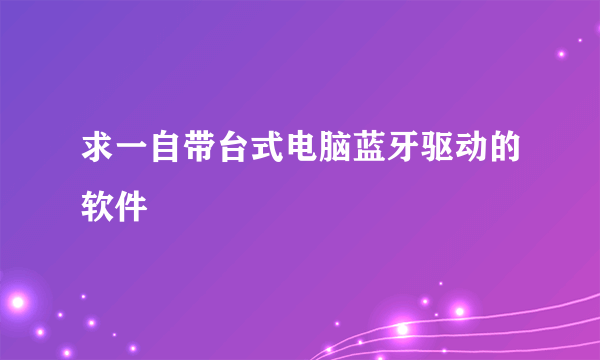 求一自带台式电脑蓝牙驱动的软件